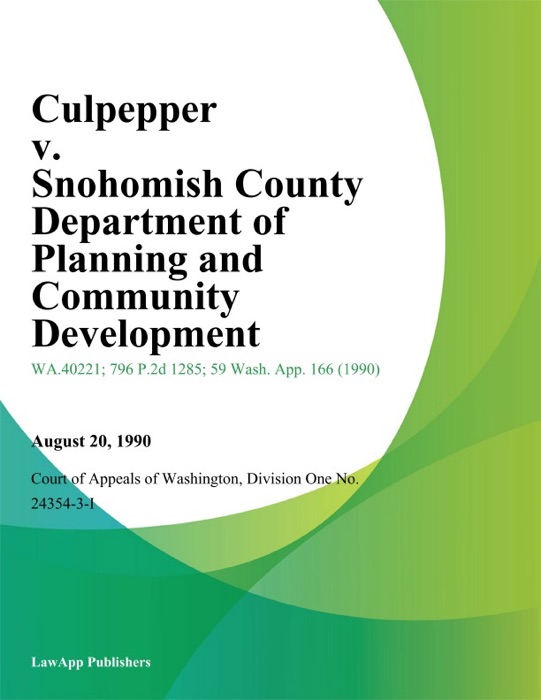 Culpepper v. Snohomish County Department of Planning and Community Development

WA.40221; 796 P.2d 1285; 59 Wash. App. 166 (1990)

August 20, 1990

Court of Appeals of Washington, Division One No. 24354-3-I

LawApp Publishers